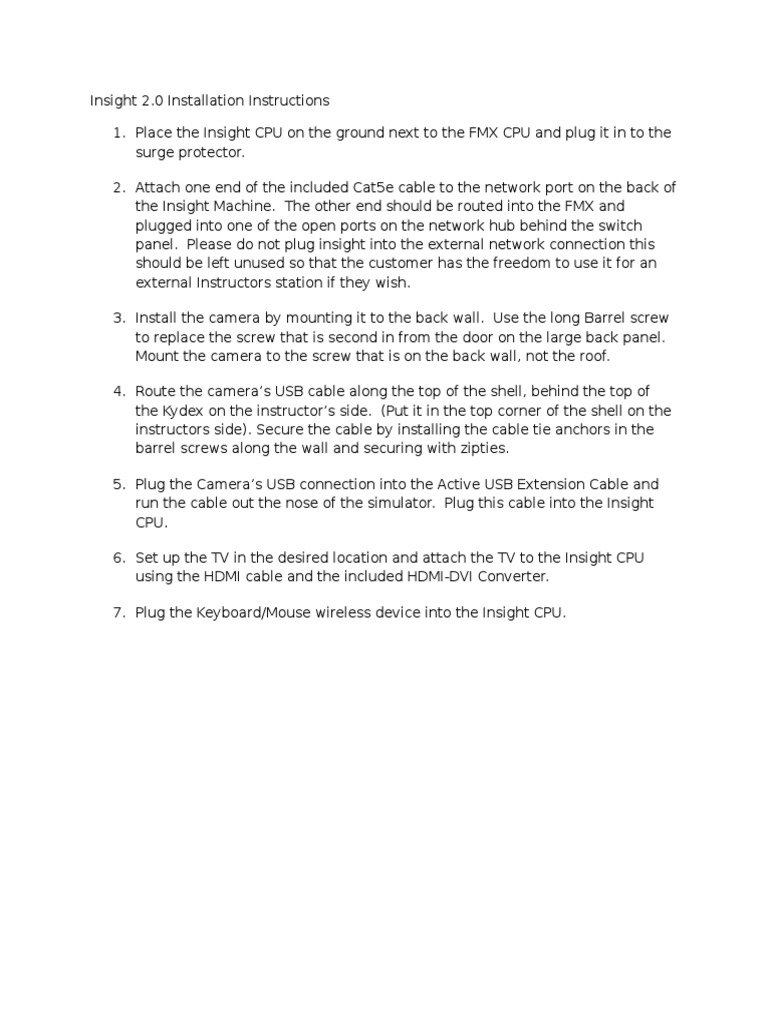 Insight 2.0 Installation Instructions

1. Place the Insight CPU on the ground next to the FMX CPU and plug it in to the surge protector.

2. Attach one end of the included Cat5e cable to the network port on the back of the Insight Machine. The other end should be routed into the FMX and plugged into one of the open ports on the network hub behind the switch panel. Please do not plug insight into the external network connection this should be left unused so that the customer has the freedom to use it for an external Instructors station if they wish.

3. Install the camera by mounting it to the back wall. Use the long Barrel screw to replace the screw that is second in from the door on the large back panel. Mount the camera to the screw that is on the back wall, not the roof.

4. Route the camera's USB cable along the top of the shell, behind the top of the Kydex on the instructor's side. (Put it in the top corner of the shell on the instructors side). Secure the cable by installing the cable tie anchors in the barrel screws along the wall and securing with zipties.

5. Plug the Camera's USB connection into the Active USB Extension Cable and run the cable out the nose of the simulator. Plug this cable into the Insight CPU.

6. Set up the TV in the desired location and attach the TV to the Insight CPU using the HDMI cable and the included HDMI-DVI Converter.

7. Plug the Keyboard/Mouse wireless device into the Insight CPU.